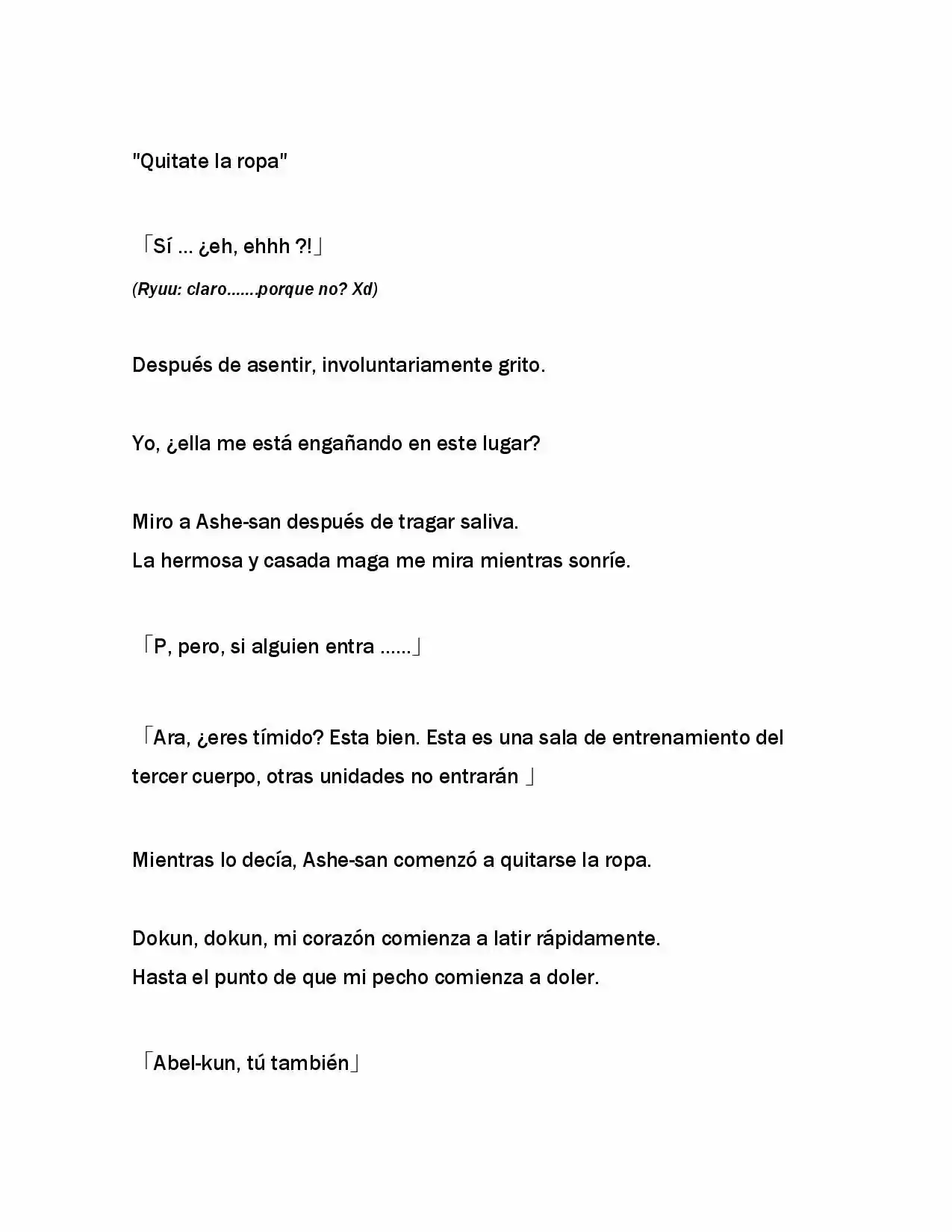 "Quitate la ropa"

「Sí ... ¿eh, ehhh ?!」

(Ryuu: claro.......porque no? Xd)

Después de asentir, involuntariamente grito.

Yo, ¿ella me está engañando en este lugar?

Miro a Ashe-san después de tragar saliva.
La hermosa y casada maga me mira mientras sonríe.

「P, pero, si alguien entra ......」

「Ara, ¿eres tímido? Esta bien. Esta es una sala de entrenamiento del tercer cuerpo, otras unidades no entrarán 」

Mientras lo decía, Ashe-san comenzó a quitarse la ropa.

Dokun, dokun, mi corazón comienza a latir rápidamente.
Hasta el punto de que mi pecho comienza a doler.

「Abel-kun, tú también」